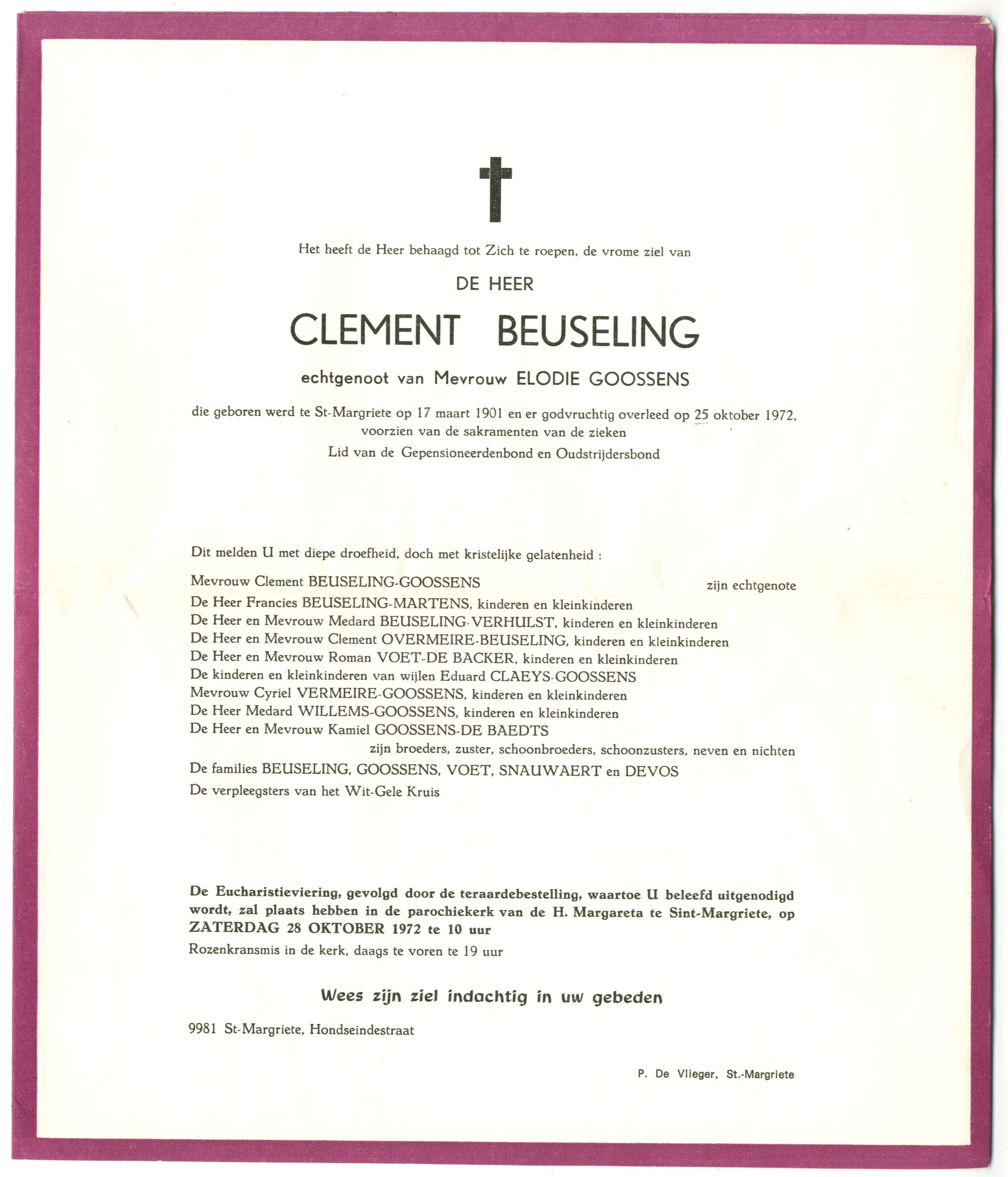 Het heeft de Heer behaagd tot Zich te roepen, de vrome ziel van

DE HEER

CLEMENT BEUSELING

echtgenoot van Mevrouw ELODIE GOOSSENS

die geboren werd te St-Margriete op 17 maart 1901 en er godvruchtig overleed op 25 oktober 1972, voorzien van de sakramenten van de zieken
Lid van de Gepensioneerdenbond en Oudstrijdersbond

Dit melden U met diepe droefheid, doch met kristelijke gelatenheid :

Mevrouw Clement BEUSELING-GOOSSENS zijn echtgenote
De Heer Francies BEUSELING-MARTENS, kinderen en kleinkinderen
De Heer en Mevrouw Medard BEUSELING-VERHULST, kinderen en kleinkinderen
De Heer en Mevrouw Clement OVERMEIRE-BEUSELING, kinderen en kleinkinderen
De Heer en Mevrouw Roman VOET-DE BACKER, kinderen en kleinkinderen
De kinderen en kleinkinderen van wijlen Eduard CLAEYS-GOOSSENS
Mevrouw Cyriel VERMEIRE-GOOSSENS, kinderen en kleinkinderen
De Heer Medard WILLEMS-GOOSSENS, kinderen en kleinkinderen
De Heer en Mevrouw Kamiel GOOSSENS-DE BAEDTS
zijn broeders, zuster, schoonbroeders, schoonzusters, neven en nichten
De families BEUSELING, GOOSSENS, VOET, SNAUWAERT en DEVOS
De verpleegsters van het Wit-Gele Kruis

De Eucharistieviering, gevolgd door de teraardebestelling, waartoe U beleefd uitgenodigd wordt, zal plaats hebben in de parochiekerk van de H. Margareta te Sint-Margriete, op ZATERDAG 28 OKTOBER 1972 te 10 uur
Rozenkransmis in de kerk, daags te voren te 19 uur

Wees zijn ziel indachtig in uw gebeden

9981 St-Margriete, Hondseindestraat

P. De Vlieger, St.-Margriete